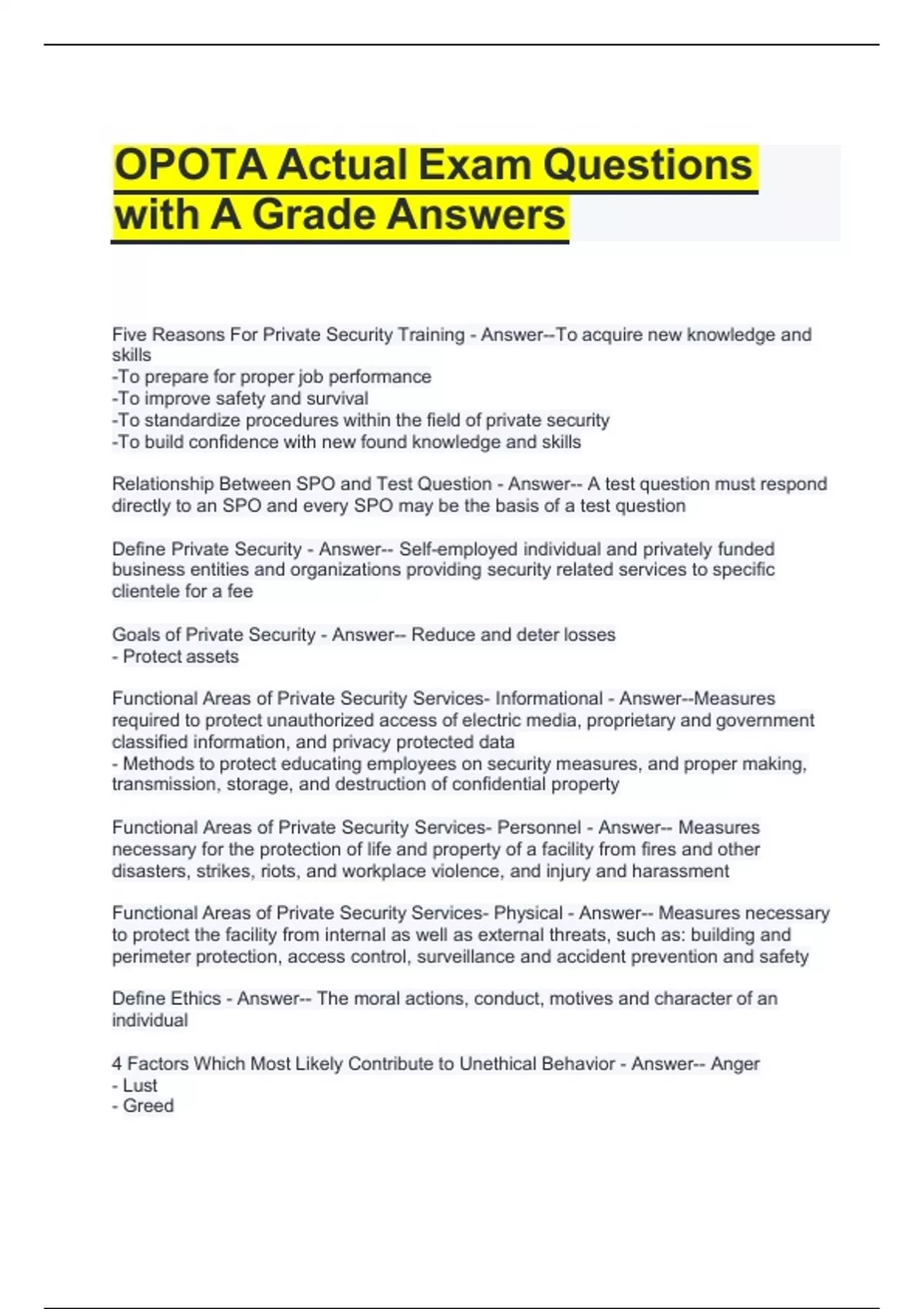 OPOTA Actual Exam Questions with A Grade Answers

Five Reasons For Private Security Training - Answer--To acquire new knowledge and skills
-To prepare for proper job performance
-To improve safety and survival
-To standardize procedures within the field of private security
-To build confidence with new found knowledge and skills

Relationship Between SPO and Test Question - Answer-- A test question must respond directly to an SPO and every SPO may be the basis of a test question

Define Private Security - Answer-- Self-employed individual and privately funded business entities and organizations providing security related services to specific clientele for a fee

Goals of Private Security - Answer-- Reduce and deter losses
- Protect assets

Functional Areas of Private Security Services- Informational - Answer--Measures required to protect unauthorized access of electric media, proprietary and government classified information, and privacy protected data
- Methods to protect educating employees on security measures, and proper making, transmission, storage, and destruction of confidential property

Functional Areas of Private Security Services- Personnel - Answer-- Measures necessary for the protection of life and property of a facility from fires and other disasters, strikes, riots, and workplace violence, and injury and harassment

Functional Areas of Private Security Services- Physical - Answer-- Measures necessary to protect the facility from internal as well as external threats, such as: building and perimeter protection, access control, surveillance and accident prevention and safety

Define Ethics - Answer-- The moral actions, conduct, motives and character of an individual

4 Factors Which Most Likely Contribute to Unethical Behavior - Answer-- Anger
- Lust
- Greed